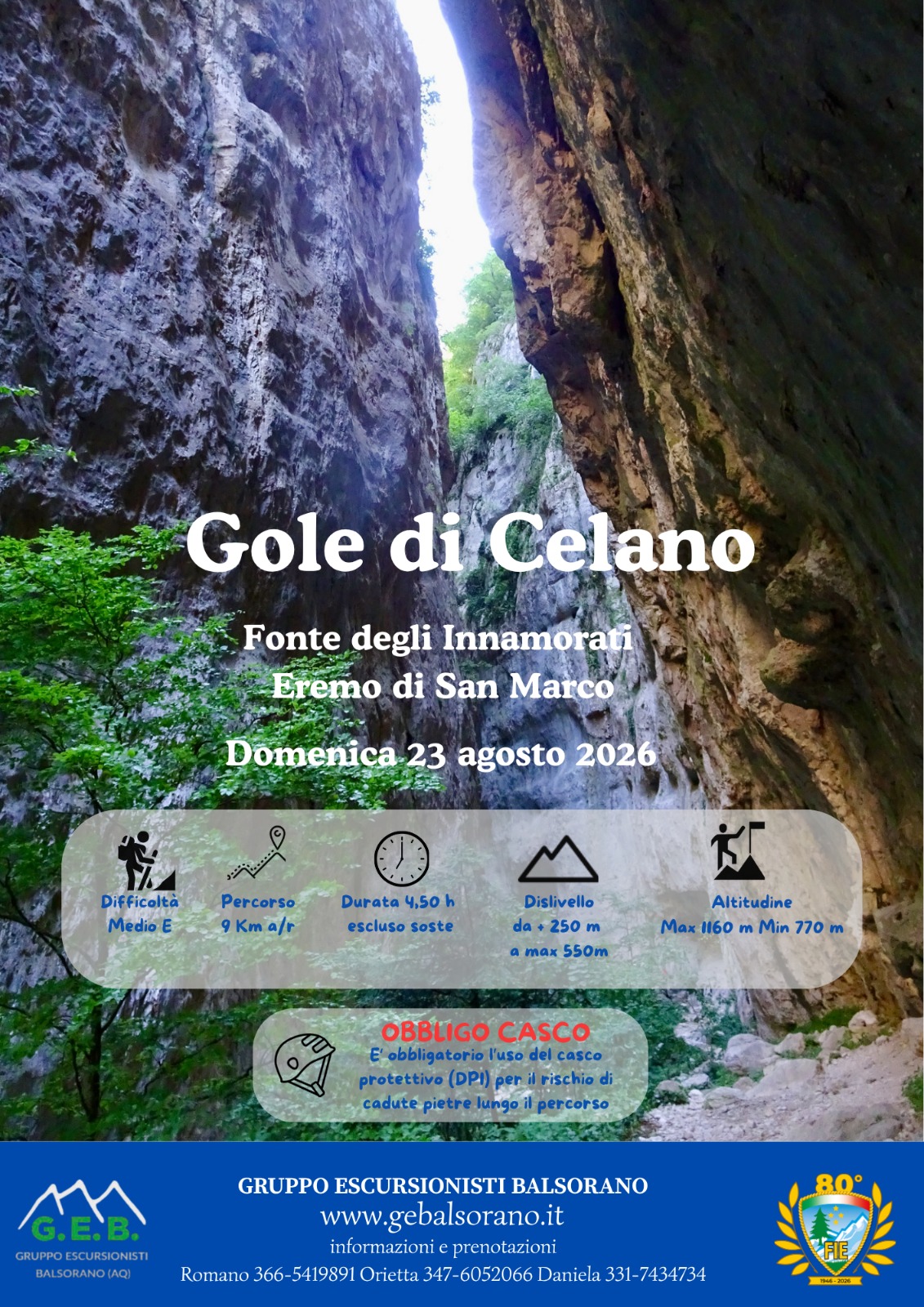 Gole di Celano

Fonte degli Innamorati
Eremo di San Marco

Domenica 23 agosto 2026

Difficoltà
Medio E

Percorso
9 Km a/r

Durata 4,50 h
escluso soste

Dislivello
da + 250 m
a max 550m

Altitudine
Max 1160 m Min 770 m

OBBLIGO CASCO
E' obbligatorio l'uso del casco protettivo (DPI) per il rischio di cadute pietre lungo il percorso

G.E.B.
GRUPPO ESCURSIONISTI
BALSORANO (AQ)

GRUPPO ESCURSIONISTI BALSORANO
www.gebalsorano.it
informazioni e prenotazioni
Romano 366-5419891 Orietta 347-6052066 Daniela 331-7434734

80°
FIE
1946 - 2026